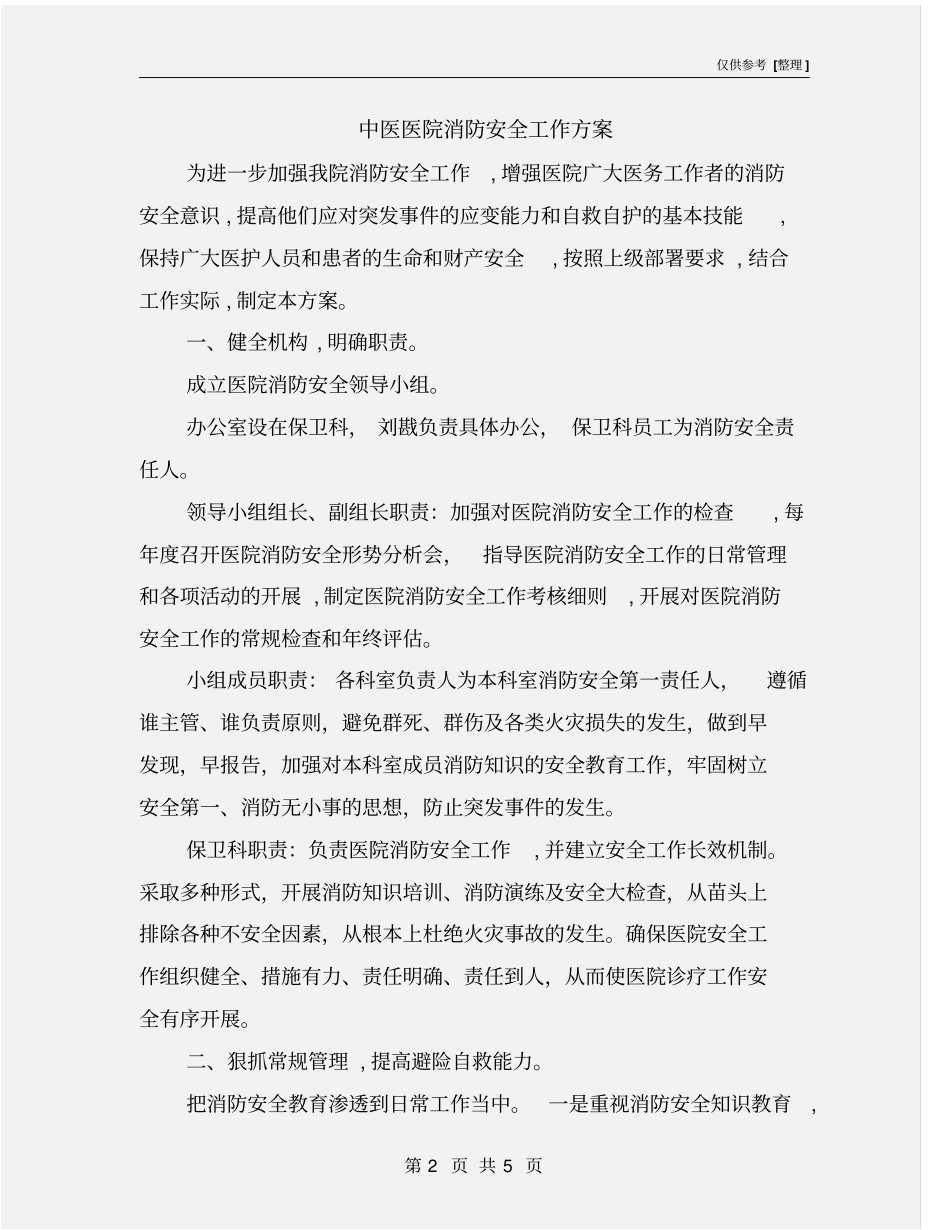 仅供参考 [整理]

中医医院消防安全工作方案

为进一步加强我院消防安全工作，增强医院广大医务工作者的消防安全意识，提高他们应对突发事件的应变能力和自救自护的基本技能，保持广大医护人员和患者的生命和财产安全，按照上级部署要求，结合工作实际，制定本方案。

一、健全机构，明确职责。

成立医院消防安全领导小组。

办公室设在保卫科，刘戡负责具体办公，保卫科员工为消防安全责任人。

领导小组组长、副组长职责：加强对医院消防安全工作的检查，每年度召开医院消防安全形势分析会，指导医院消防安全工作的日常管理和各项活动的开展，制定医院消防安全工作考核细则，开展对医院消防安全工作的常规检查和年终评估。

小组成员职责：各科室负责人为本科室消防安全第一责任人，遵循谁主管、谁负责原则，避免群死、群伤及各类火灾损失的发生，做到早发现，早报告，加强对本科室成员消防知识的安全教育工作，牢固树立安全第一、消防无小事的思想，防止突发事件的发生。

保卫科职责：负责医院消防安全工作，并建立安全工作长效机制。采取多种形式，开展消防知识培训、消防演练及安全大检查，从苗头上排除各种不安全因素，从根本上杜绝火灾事故的发生。确保医院安全工作组织健全、措施有力、责任明确、责任到人，从而使医院诊疗工作安全有序开展。

二、狠抓常规管理，提高避险自救能力。

把消防安全教育渗透到日常工作当中。一是重视消防安全知识教育，

第 2 页 共 5 页